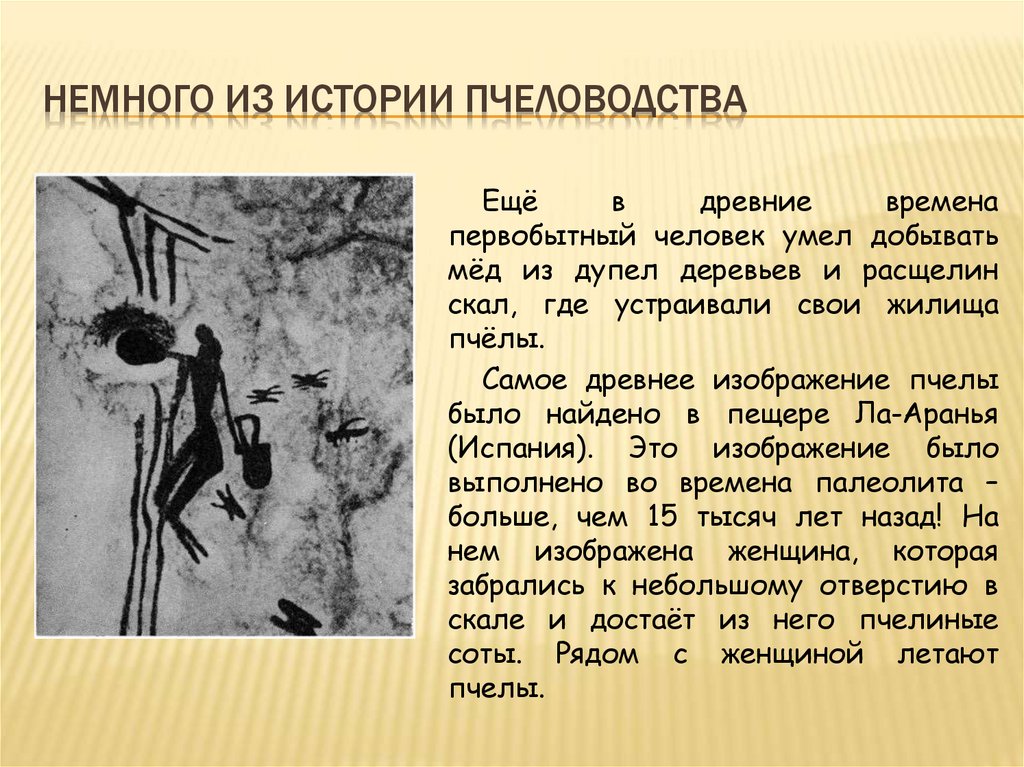 НЕМНОГО ИЗ ИСТОРИИ ПЧЕЛОВОДСТВА

Ещё в древние времена первобытный человек умел добывать мёд из дупел деревьев и расщелин скал, где устраивали свои жилища пчёлы.

Самое древнее изображение пчелы было найдено в пещере Ла-Аранья (Испания). Это изображение было выполнено во времена палеолита – больше, чем 15 тысяч лет назад! На нем изображена женщина, которая забрались к небольшому отверстию в скале и достаёт из него пчелиные соты. Рядом с женщиной летают пчелы.